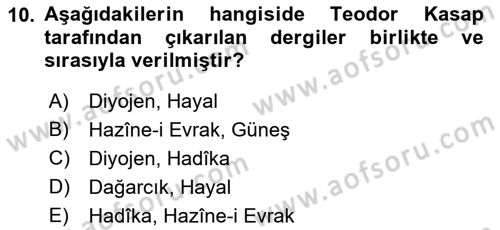 10. Aşağıdakilerin hangiside Teodor Kasap tarafından çıkarılan dergiler birlikte ve sırasıyla verilmiştir?

A) Diyojen, Hayal
B) Hazîne-i Evrak, Güneş
C) Diyojen, Hadîka
D) Dağarcık, Hayal
E) Hadîka, Hazîne-i Evrak

www.aofsoru.com
www.aofsoru.com
www.aofsoru.com
www.aofsoru.com